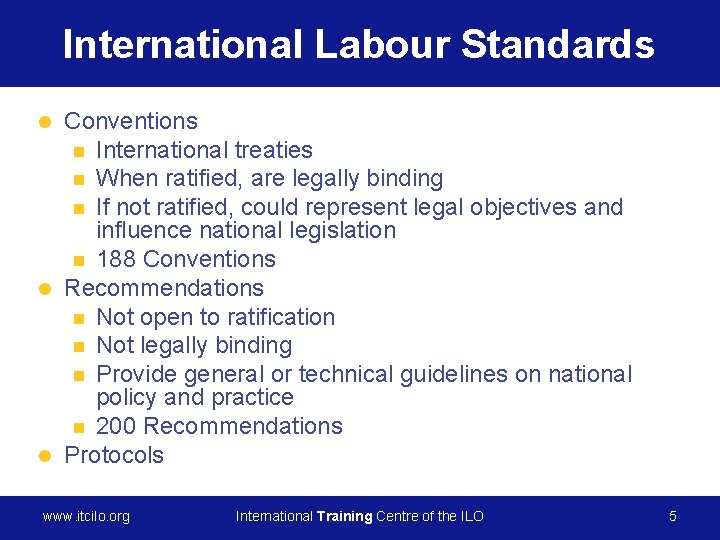 International Labour Standards

• Conventions
• International treaties
• When ratified, are legally binding
• If not ratified, could represent legal objectives and influence national legislation
• 188 Conventions
• Recommendations
• Not open to ratification
• Not legally binding
• Provide general or technical guidelines on national policy and practice
• 200 Recommendations
• Protocols

www.itcilo.org International Training Centre of the ILO 5